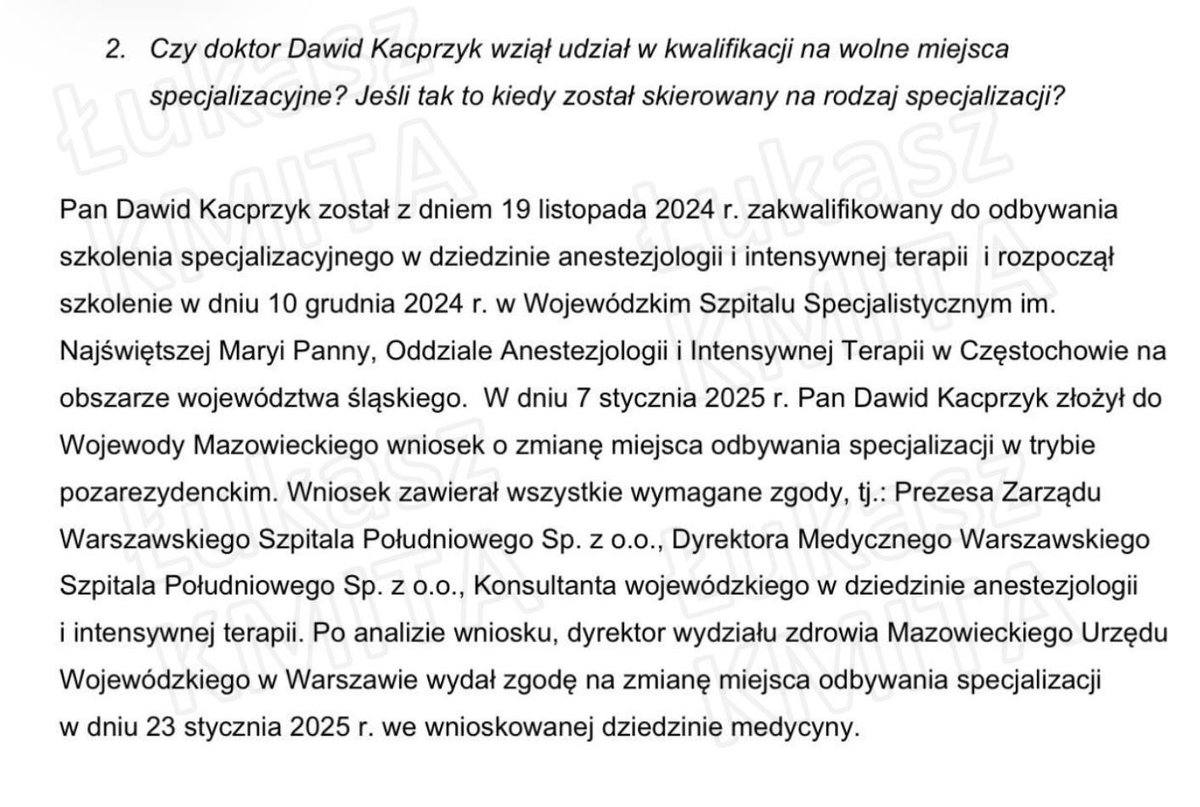 2. Czy doktor Dawid Kacprzyk wziął udział w kwalifikacji na wolne miejsca specjalizacyjne? Jeśli tak to kiedy został skierowany na rodzaj specjalizacji?

Pan Dawid Kacprzyk został z dniem 19 listopada 2024 r. zakwalifikowany do odbywania szkolenia specjalizacyjnego w dziedzinie anestezjologii i intensywnej terapii i rozpoczął szkolenie w dniu 10 grudnia 2024 r. w Wojewódzkim Szpitalu Specjalistycznym im. Najświętszej Maryi Panny, Oddziale Anestezjologii i Intensywnej Terapii w Częstochowie na obszarze województwa śląskiego. W dniu 7 stycznia 2025 r. Pan Dawid Kacprzyk złożył do Wojewody Mazowieckiego wniosek o zmianę miejsca odbywania specjalizacji w trybie pozarezydenckim. Wniosek zawierał wszystkie wymagane zgody, tj.: Prezesa Zarządu Warszawskiego Szpitala Południowego Sp. z o.o., Dyrektora Medycznego Warszawskiego Szpitala Południowego Sp. z o.o., Konsultanta wojewódzkiego w dziedzinie anestezjologii i intensywnej terapii. Po analizie wniosku, dyrektor wydziału zdrowia Mazowieckiego Urzędu Wojewódzkiego w Warszawie wydał zgodę na zmianę miejsca odbywania specjalizacji w dniu 23 stycznia 2025 r. we wnioskowanej dziedzinie medycyny.

Łukasz KMITA